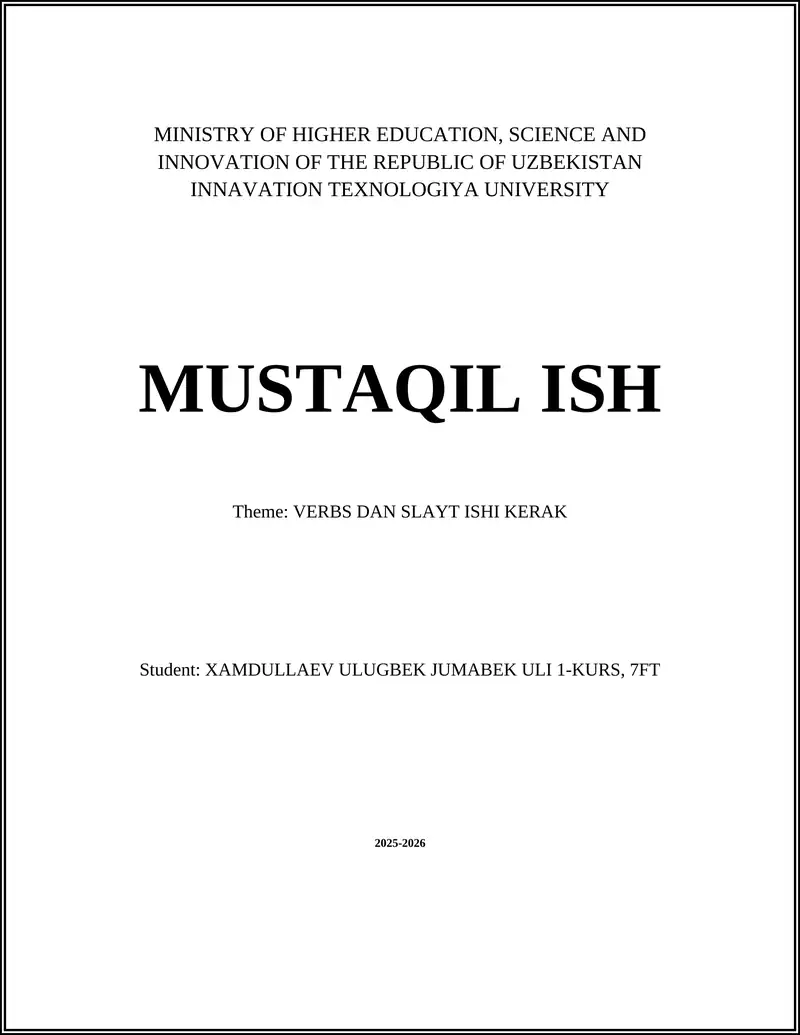 MINISTRY OF HIGHER EDUCATION, SCIENCE AND INNOVATION OF THE REPUBLIC OF UZBEKISTAN
INNAVATION TEXNOLOGIYA UNIVERSITY

MUSTAQIL ISH

Theme: VERBS DAN SLAYT ISHI KERAK

Student: XAMDULLAEV ULUGBEK JUMABEK ULI 1-KURS, 7FT

2025-2026